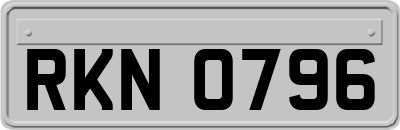 RKN 0796